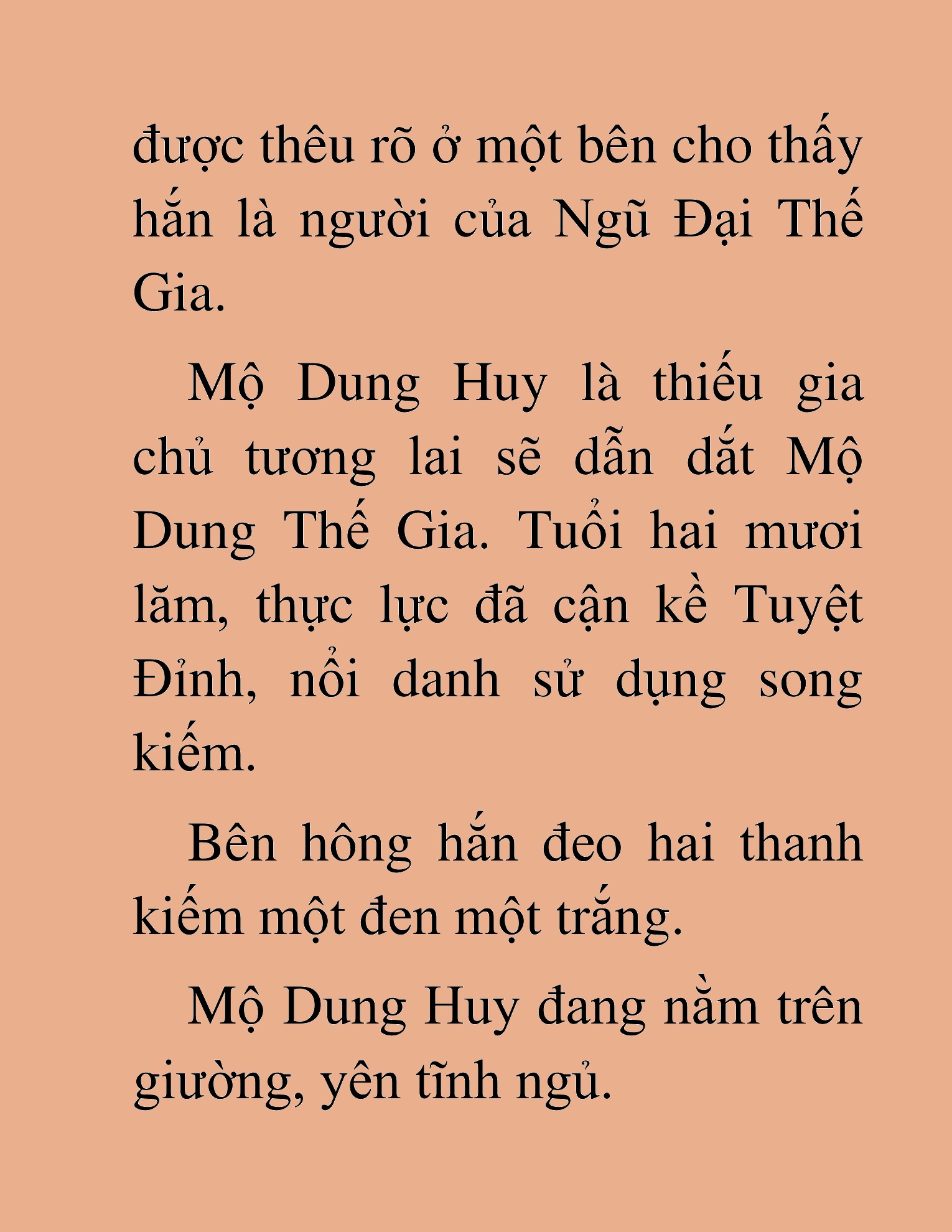 được thêu rõ ở một bên cho thấy hắn là người của Ngũ Đại Thế Gia.

Mộ Dung Huy là thiếu gia chủ tương lai sẽ dẫn dắt Mộ Dung Thế Gia. Tuổi hai mươi lăm, thực lực đã cận kề Tuyệt Đỉnh, nổi danh sử dụng song kiếm.

Bên hông hắn đeo hai thanh kiếm một đen một trắng.

Mộ Dung Huy đang nằm trên giường, yên tĩnh ngủ.